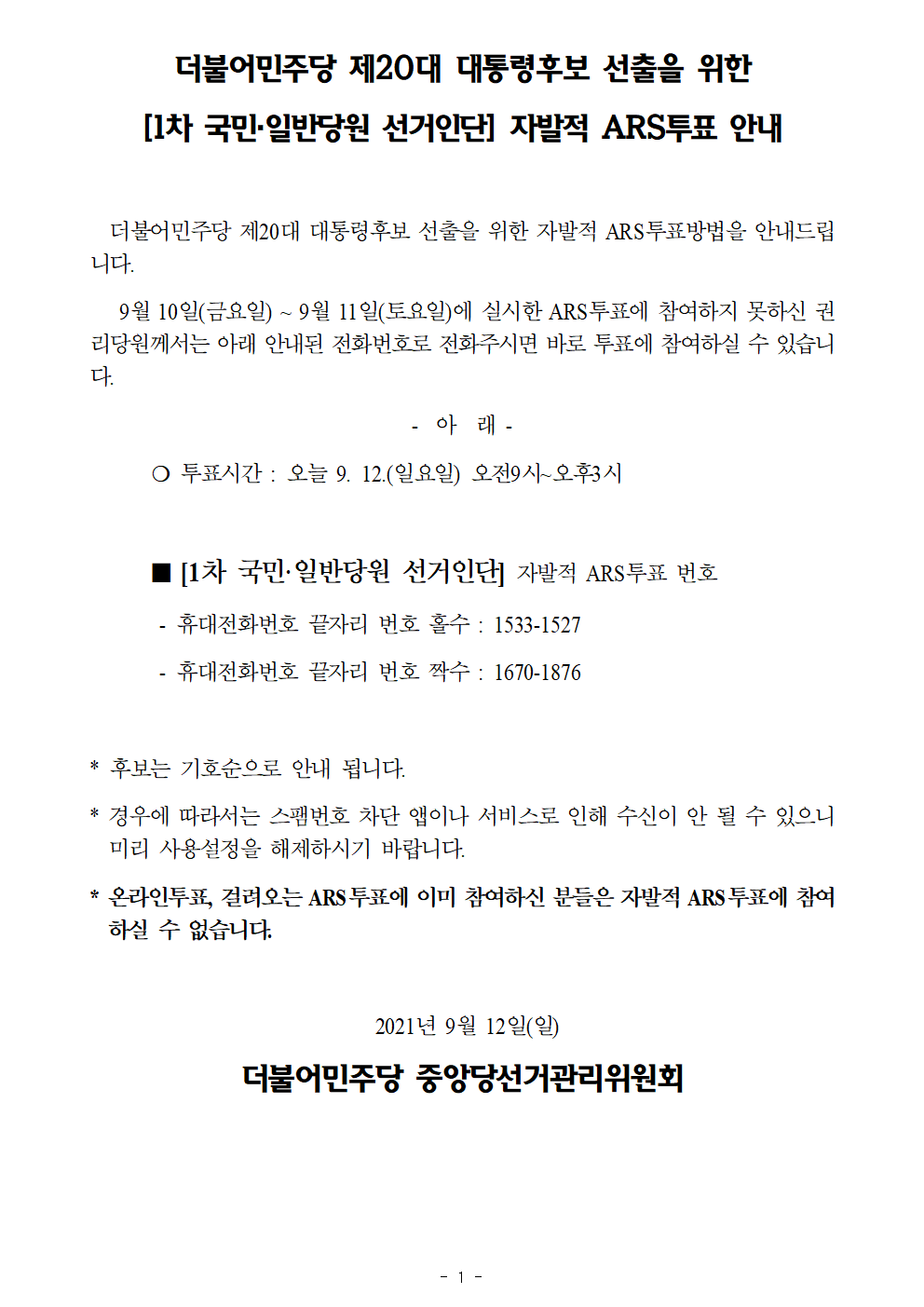 더불어민주당 제20대 대통령후보 선출을 위한
[1차 국민·일반당원 선거인단] 자발적 ARS투표 안내

더불어민주당 제20대 대통령후보 선출을 위한 자발적 ARS투표방법을 안내드립니다.

9월 10일(금요일) ~ 9월 11일(토요일)에 실시한 ARS투표에 참여하지 못하신 권리당원께서는 아래 안내된 전화번호로 전화주시면 바로 투표에 참여하실 수 있습니다.

- 아 래 -

○ 투표시간 : 오늘 9. 12.(일요일) 오전9시~오후3시

■ [1차 국민·일반당원 선거인단] 자발적 ARS투표 번호

- 휴대전화번호 끝자리 번호 홀수 : 1533-1527

- 휴대전화번호 끝자리 번호 짝수 : 1670-1876

* 후보는 기호순으로 안내 됩니다.

* 경우에 따라서는 스팸번호 차단 앱이나 서비스로 인해 수신이 안 될 수 있으니 미리 사용설정을 해제하시기 바랍니다.

* 온라인투표, 걸려오는 ARS투표에 이미 참여하신 분들은 자발적 ARS투표에 참여하실 수 없습니다.

2021년 9월 12일(일)

더불어민주당 중앙당선거관리위원회

- 1 -